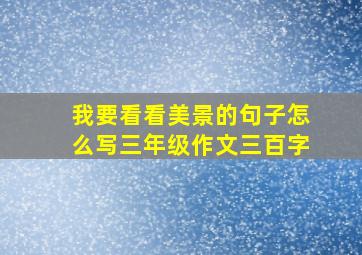 我要看看美景的句子怎么写三年级作文三百字